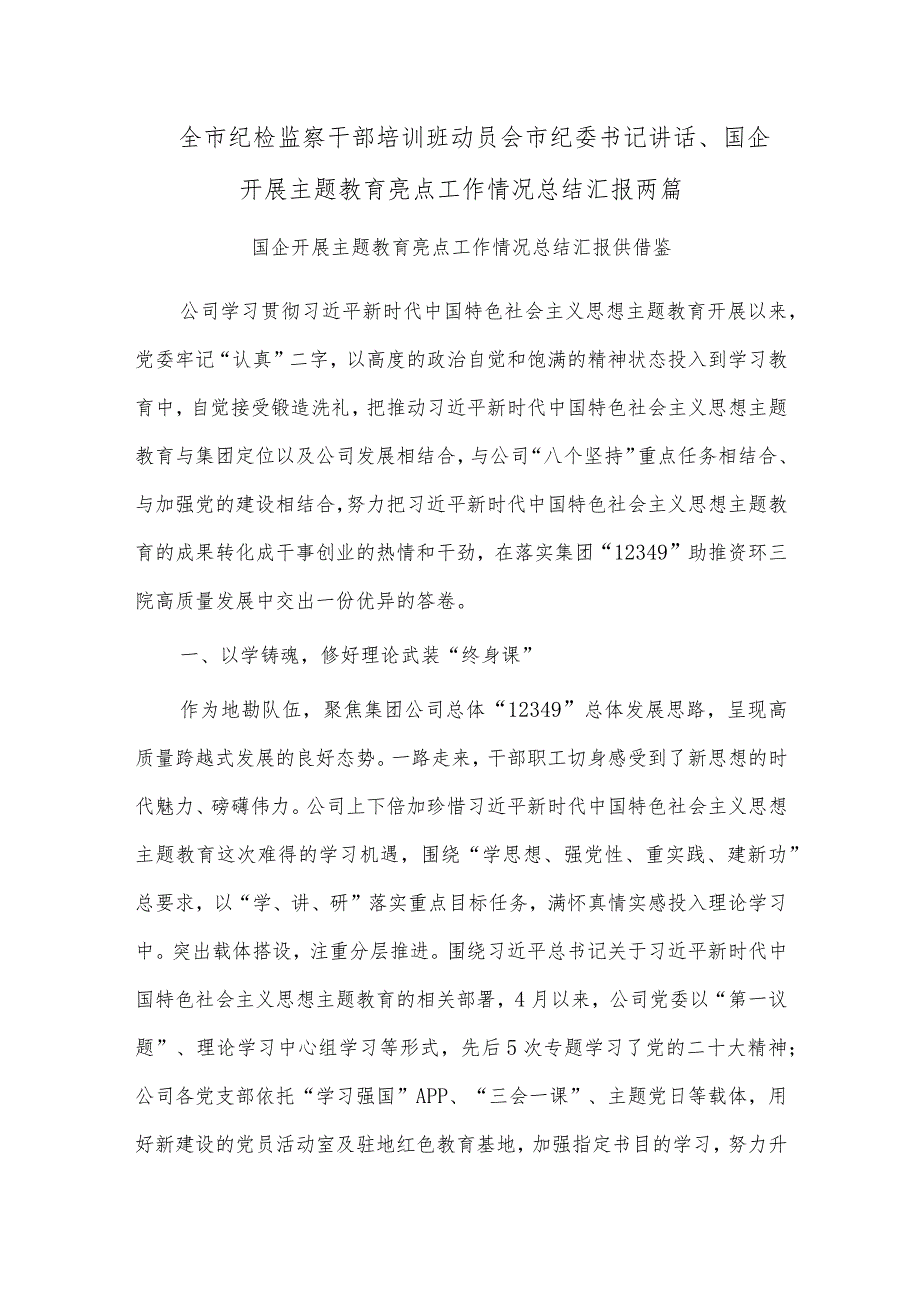 全市纪检监察干部培训班动员会市纪委书记讲话、国企开展主题教育亮点工作情况总结汇报两篇

国企开展主题教育亮点工作情况总结汇报供借鉴

公司学习贯彻习近平新时代中国特色社会主义思想主题教育开展以来，党委牢记“认真”二字，以高度的政治自觉和饱满的精神状态投入到学习教育中，自觉接受锻造洗礼，把推动习近平新时代中国特色社会主义思想主题教育与集团定位以及公司发展相结合，与公司“八个坚持”重点任务相结合、与加强党的建设相结合，努力把习近平新时代中国特色社会主义思想主题教育的成果转化成干事创业的热情和干劲，在落实集团“12349”助推资环三院高质量发展中交出一份优异的答卷。

一、以学铸魂，修好理论武装“终身课”

作为地勘队伍，聚焦集团公司总体“12349”总体发展思路，呈现高质量跨越式发展的良好态势。一路走来，干部职工切身感受到了新思想的时代魅力、磅礴伟力。公司上下倍加珍惜习近平新时代中国特色社会主义思想主题教育这次难得的学习机遇，围绕“学思想、强党性、重实践、建新功”总要求，以“学、讲、研”落实重点目标任务，满怀真情实感投入理论学习中。突出载体搭设，注重分层推进。围绕习近平总书记关于习近平新时代中国特色社会主义思想主题教育的相关部署，4月以来，公司党委以“第一议题”、理论学习中心组学习等形式，先后5次专题学习了党的二十大精神；公司各党支部依托“学习强国”APP、“三会一课”、主题党日等载体，用好新建设的党员活动室及驻地红色教育基地，加强指定书目的学习，努力升